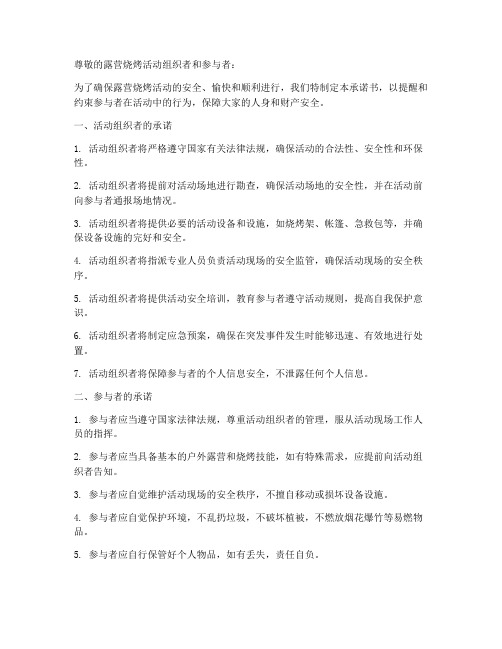 尊敬的露营烧烤活动组织者和参与者：

为了确保露营烧烤活动的安全、愉快和顺利进行，我们特制定本承诺书，以提醒和约束参与者在活动中的行为，保障大家的人身和财产安全。

一、活动组织者的承诺

1. 活动组织者将严格遵守国家有关法律法规，确保活动的合法性、安全性和环保性。

2. 活动组织者将提前对活动场地进行勘查，确保活动场地的安全性，并在活动前向参与者通报场地情况。

3. 活动组织者将提供必要的活动设备和设施，如烧烤架、帐篷、急救包等，并确保设备设施的完好和安全。

4. 活动组织者将指派专业人员负责活动现场的安全监管，确保活动现场的安全秩序。

5. 活动组织者将提供活动安全培训，教育参与者遵守活动规则，提高自我保护意识。

6. 活动组织者将制定应急预案，确保在突发事件发生时能够迅速、有效地进行处置。

7. 活动组织者将保障参与者的个人信息安全，不泄露任何个人信息。

二、参与者的承诺

1. 参与者应当遵守国家法律法规，尊重活动组织者的管理，服从活动现场工作人员的指挥。

2. 参与者应当具备基本的户外露营和烧烤技能，如有特殊需求，应提前向活动组织者告知。

3. 参与者应自觉维护活动现场的安全秩序，不擅自移动或损坏设备设施。

4. 参与者应自觉保护环境，不乱扔垃圾，不破坏植被，不燃放烟花爆竹等易燃物品。

5. 参与者应自行保管好个人物品，如有丢失，责任自负。